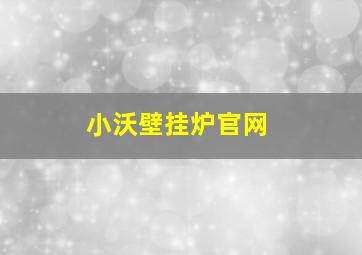 小沃壁挂炉官网